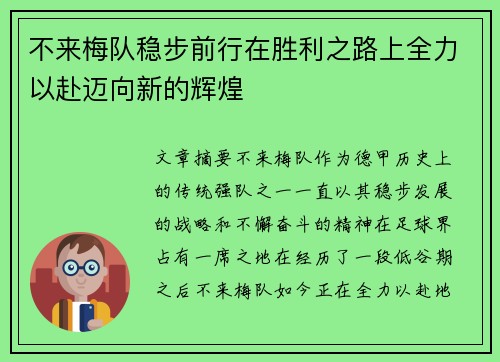 不来梅队稳步前行在胜利之路上全力以赴迈向新的辉煌

文章摘要不来梅队作为德甲历史上的传统强队之一一直以其稳步发展的战略和不懈奋斗的精神在足球界占有一席之地在经历了一段低谷期之后不来梅队如今正在全力以赴地